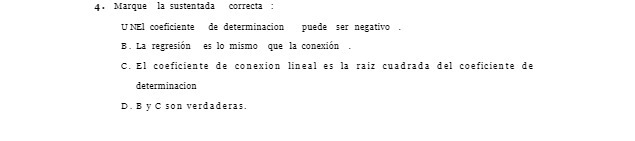 4. Marque la sustentada correcta :

U NEl coeficiente de determinacion puede ser negativo .

B. La regresión es lo mismo que la conexión .

C. El coeficiente de conexion lineal es la raiz cuadrada del coeficiente de determinacion

D. B y C son verdaderas.